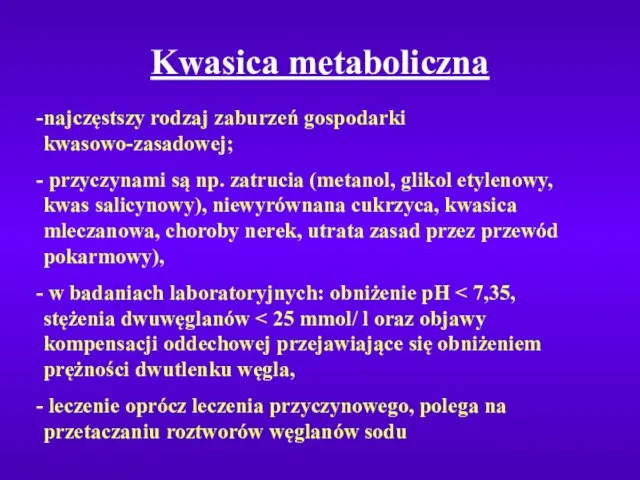 Kwasica metaboliczna

-najczęstszy rodzaj zaburzeń gospodarki kwasowo-zasadowej;

- przyczynami są np. zatrucia (metanol, glikol etylenowy, kwas salicynowy), niewyrównana cukrzyca, kwasica mleczanowa, choroby nerek, utrata zasad przez przewód pokarmowy),

- w badaniach laboratoryjnych: obniżenie pH < 7,35, stężenia dwuwęglanów < 25 mmol/ l oraz objawy kompensacji oddechowej przejawiające się obniżeniem prężności dwutlenku węgla,

- leczenie oprócz leczenia przyczynowego, polega na przetaczaniu roztworów węglanów sodu